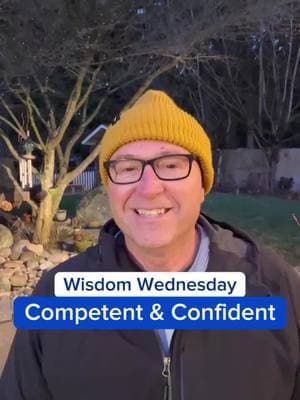 Wisdom Wednesday
Competent & Confident